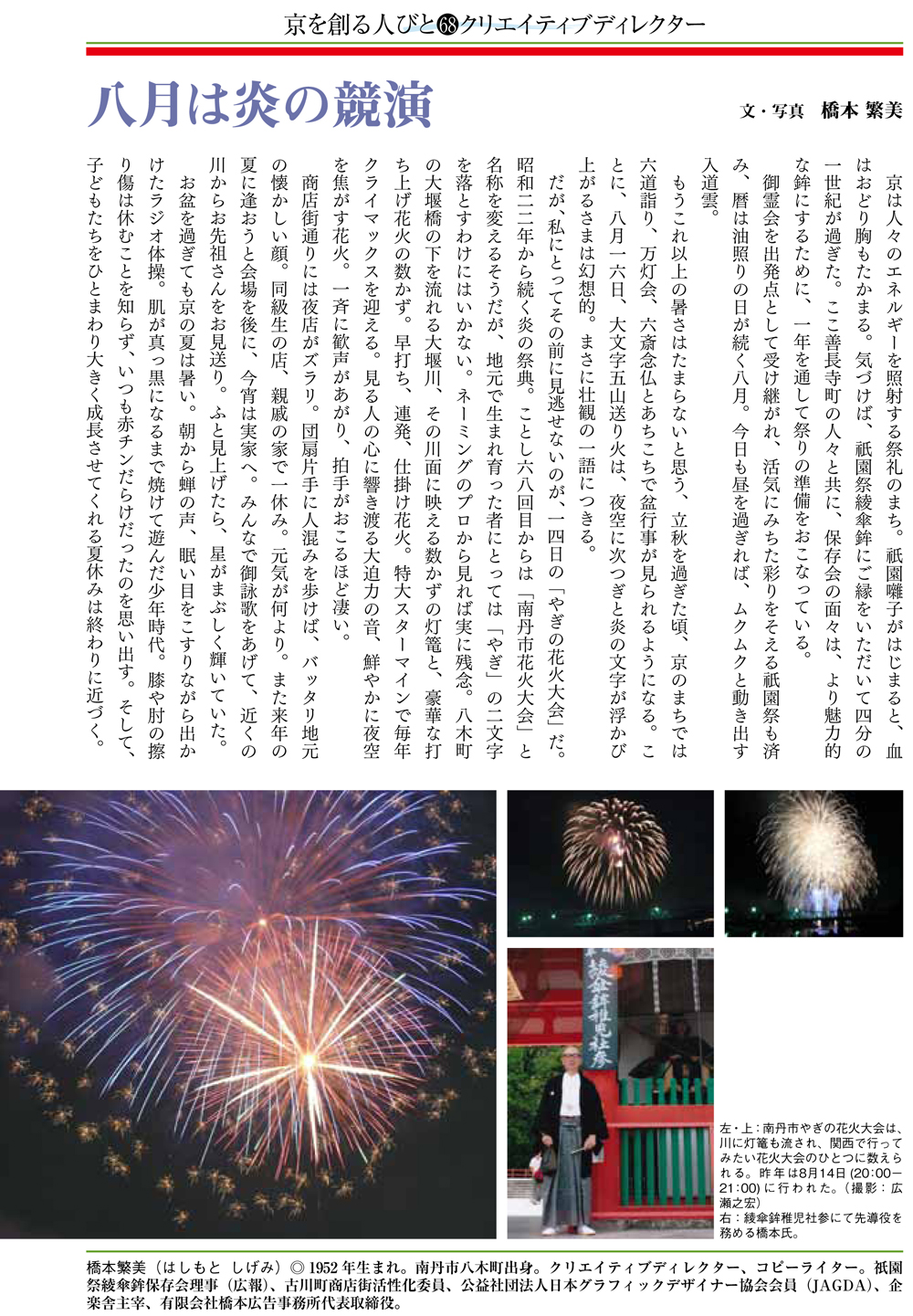 京を創る人びと㊳クリエイティブディレクター

八月は炎の競演

文・写真　橋本 繁美

京は人々のエネルギーを照射する祭礼のまち。祇園囃子がはじまると、血はおどり胸もたかまる。気づけば、祇園祭綾傘鉾にご縁をいただいて四分の一世紀が過ぎた。ここ善長寺町の人々と共に、保存会の面々は、より魅力的な鉾にするために、一年を通して祭りの準備をおこなっている。

御霊会を出発点として受け継がれ、活気にみちた彩りをそえる祇園祭も済み、暦は油照りの日が続く八月。今日も昼を過ぎれば、ムクムクと動き出す入道雲。

もうこれ以上の暑さはたまらないと思う、立秋を過ぎた頃、京のまちでは六道詣り、万灯会、六斎念仏とあちこちで盆行事が見られるようになる。ことに、八月一六日、大文字五山送り火は、夜空に次つぎと炎の文字が浮かび上がるさまは幻想的。まさに壮観の一語につきる。

だが、私にとってその前に見逃せないのが、一四日の「やぎの花火大会」だ。昭和二二年から続く炎の祭典。ことし六八回目からは「南丹市花火大会」と名称を変えるそうだが、地元で生まれ育った者にとっては「やぎ」の二文字を落とすわけにはいかない。ネーミングのプロから見れば実に残念。八木町の大堰橋の下を流れる大堰川、その川面に映える数かずの灯篭と、豪華な打ち上げ花火の数かず。早打ち、連発、仕掛け花火。特大スターマインで毎年クライマックスを迎える。見る人の心に響き渡る大迫力の音、鮮やかに夜空を焦がす花火。一斉に歓声があがり、拍手がおこるほど凄い。

商店街通りには夜店がズラリ。団扇片手に人混みを歩けば、バッタリ地元の懐かしい顔。同級生の店、親戚の家で一休み。元気が何より。また来年の夏に逢おうと会場を後に、今宵は実家へ。みんなで御詠歌をあげて、近くの川からお先祖さんをお見送り。ふと見上げたら、星がまぶしく輝いていた。

お盆を過ぎても京の夏は暑い。朝から蝉の声、眠い目をこすりながら出かけたラジオ体操。肌が真っ黒になるまで焼けて遊んだ少年時代。膝や肘の擦り傷は休むことを知らず、いつも赤チンだらけだったのを思い出す。そして、子どもたちをひとまわり大きく成長させてくれる夏休みは終わりに近づく。

綾傘鉾稚児社参

左・上：南丹市やぎの花火大会は、川に灯篭も流され、関西で行ってみたい花火大会のひとつに数えられる。昨年は8月14日（20:00－21:00）に行われた。（撮影：広瀬之宏）
右：綾傘鉾稚児社参にて先導役を務める橋本氏。

橋本繁美（はしもと しげみ）◎1952年生まれ。南丹市八木町出身。クリエイティブディレクター、コピーライター。祇園祭綾傘鉾保存会理事（広報）、古川町商店街活性化委員、公益社団法人日本グラフィックデザイナー協会会員（JAGDA）、企楽舎主宰、有限会社橋本広告事務所代表取締役。